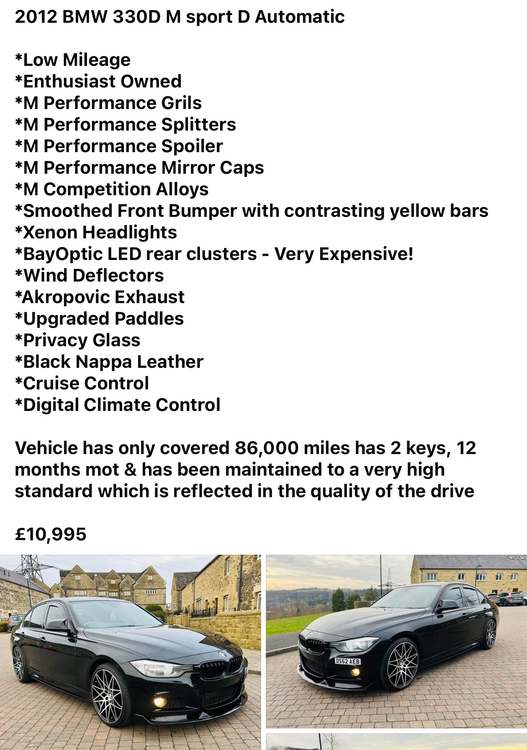 2012 BMW 330D M sport D Automatic

*Low Mileage
*Enthusiast Owned
*M Performance Grils
*M Performance Splitters
*M Performance Spoiler
*M Performance Mirror Caps
*M Competition Alloys
*Smoothed Front Bumper with contrasting yellow bars
*Xenon Headlights
*BayOptic LED rear clusters - Very Expensive!
*Wind Deflectors
*Akropovic Exhaust
*Upgraded Paddles
*Privacy Glass
*Black Nappa Leather
*Cruise Control
*Digital Climate Control

Vehicle has only covered 86,000 miles has 2 keys, 12 months mot & has been maintained to a very high standard which is reflected in the quality of the drive

£10,995

DS62 AEB